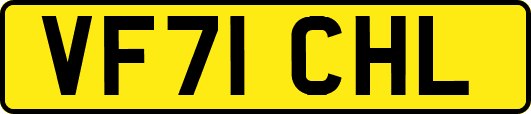 VF71 CHL